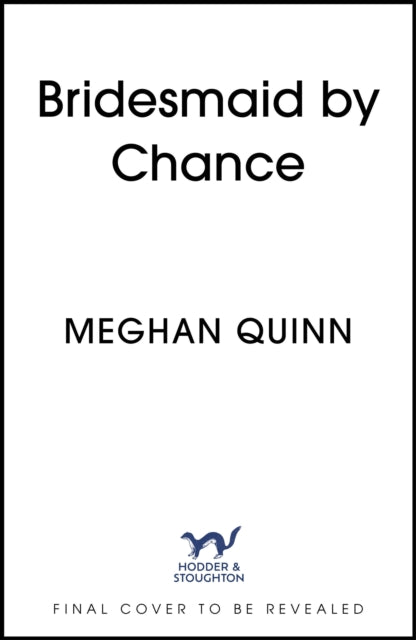 Bridesmaid by Chance

MEGHAN QUINN

HODDER & STOUGHTON

FINAL COVER TO BE REVEALED